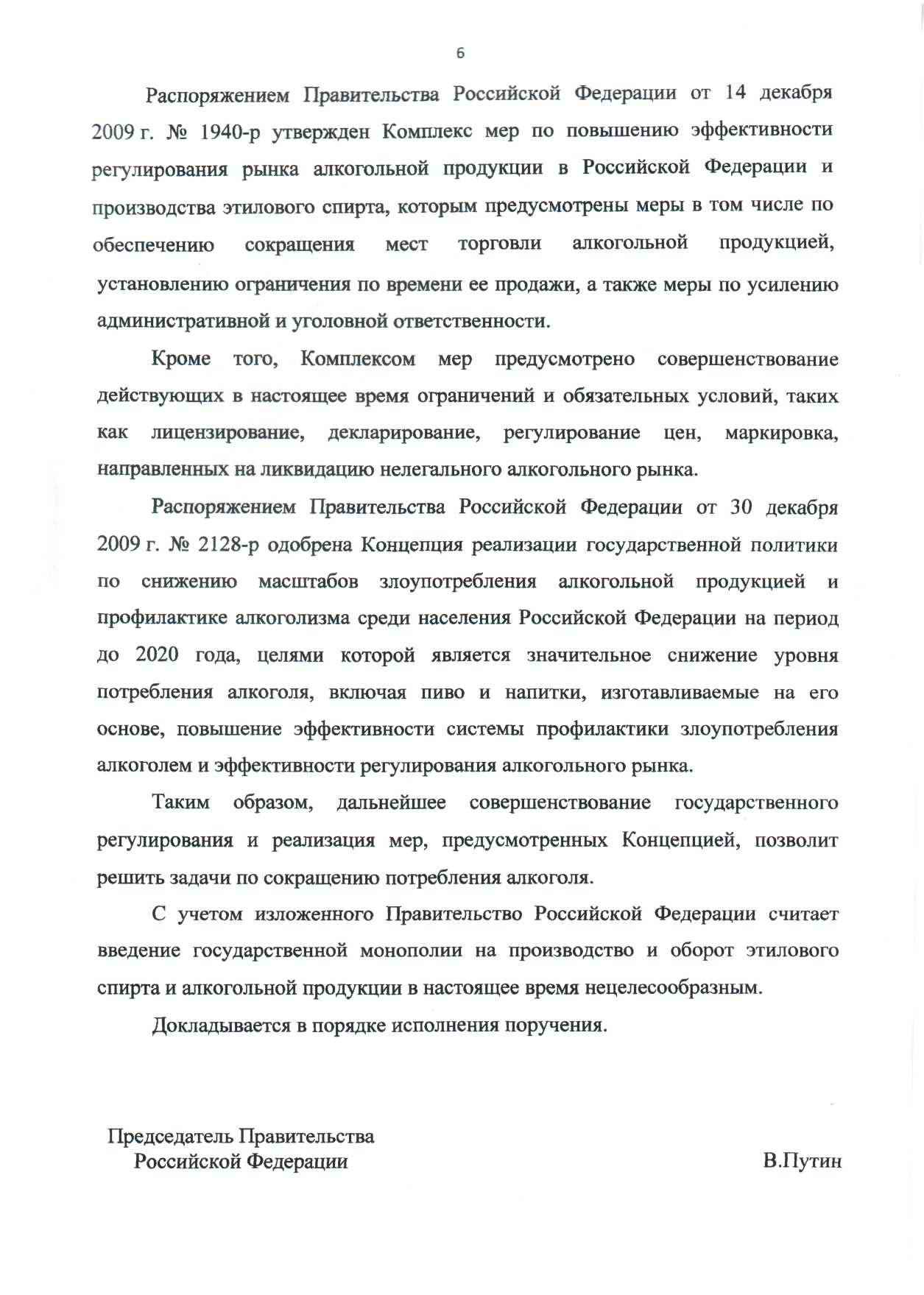 6

Распоряжением Правительства Российской Федерации от 14 декабря 2009 г. № 1940-р утвержден Комплекс мер по повышению эффективности регулирования рынка алкогольной продукции в Российской Федерации и производства этилового спирта, которым предусмотрены меры в том числе по обеспечению сокращения мест торговли алкогольной продукцией, установлению ограничения по времени ее продажи, а также меры по усилению административной и уголовной ответственности.

Кроме того, Комплексом мер предусмотрено совершенствование действующих в настоящее время ограничений и обязательных условий, таких как лицензирование, декларирование, регулирование цен, маркировка, направленных на ликвидацию нелегального алкогольного рынка.

Распоряжением Правительства Российской Федерации от 30 декабря 2009 г. № 2128-р одобрена Концепция реализации государственной политики по снижению масштабов злоупотребления алкогольной продукцией и профилактике алкоголизма среди населения Российской Федерации на период до 2020 года, целями которой является значительное снижение уровня потребления алкоголя, включая пиво и напитки, изготавливаемые на его основе, повышение эффективности системы профилактики злоупотребления алкоголем и эффективности регулирования алкогольного рынка.

Таким образом, дальнейшее совершенствование государственного регулирования и реализация мер, предусмотренных Концепцией, позволит решить задачи по сокращению потребления алкоголя.

С учетом изложенного Правительство Российской Федерации считает введение государственной монополии на производство и оборот этилового спирта и алкогольной продукции в настоящее время нецелесообразным.

Докладывается в порядке исполнения поручения.

Председатель Правительства
Российской Федерации

В.Путин